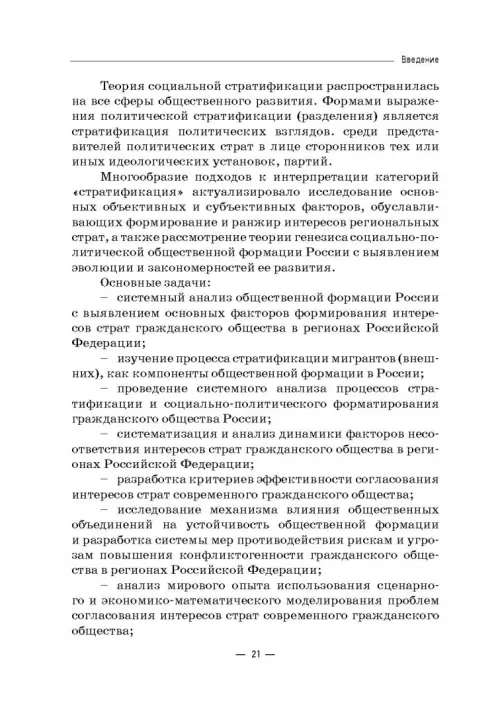 Введение

Теория социальной стратификации распространилась на все сферы общественного развития. Формами выражения политической стратификации (разделения) является стратификация политических взглядов. среди представителей политических страт в лице сторонников тех или иных идеологических установок, партий.

Многообразие подходов к интерпретации категорий «стратификация» актуализировало исследование основных объективных и субъективных факторов, обуславливающих формирование и ранжир интересов региональных страт, а также рассмотрение теории генезиса социально-политической общественной формации России с выявлением эволюции и закономерностей ее развития.

Основные задачи:

– системный анализ общественной формации России с выявлением основных факторов формирования интересов страт гражданского общества в регионах Российской Федерации;

– изучение процесса стратификации мигрантов (внешних), как компоненты общественной формации в России;

– проведение системного анализа процессов стратификации и социально-политического форматирования гражданского общества России;

– систематизация и анализ динамики факторов несоответствия интересов страт гражданского общества в регионах Российской Федерации;

– разработка критериев эффективности согласования интересов страт современного гражданского общества;

– исследование механизма влияния общественных объединений на устойчивость общественной формации и разработка системы мер противодействия рискам и угрозам повышения конфликтогенности гражданского общества в регионах Российской Федерации;

– анализ мирового опыта использования сценарного и экономико-математического моделирования проблем согласования интересов страт современного гражданского общества;

— 21 —